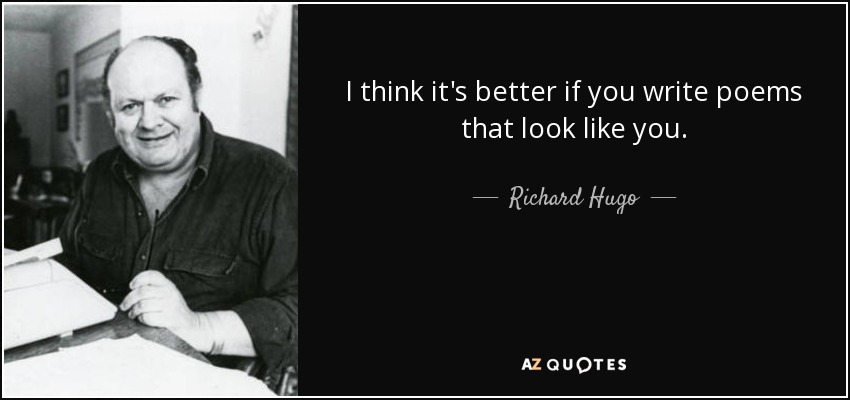 I think it's better if you write poems that look like you.

— Richard Hugo —

AZ QUOTES